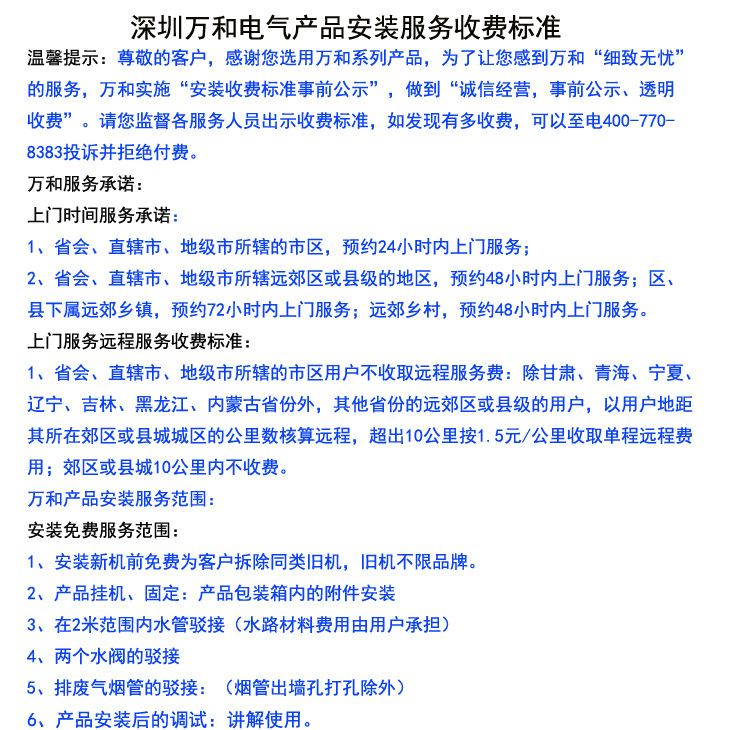 深圳万和电气产品安装服务收费标准

温馨提示：尊敬的客户，感谢您选用万和系列产品，为了让您感到万和“细致无忧”的服务，万和实施“安装收费标准事前公示”，做到“诚信经营，事前公示、透明收费”。请您监督各服务人员出示收费标准，如发现有多收费，可以至电400-770-8383投诉并拒绝付费。

万和服务承诺：

上门时间服务承诺：

1、省会、直辖市、地级市所辖的市区，预约24小时内上门服务；

2、省会、直辖市、地级市所辖远郊区或县级的地区，预约48小时内上门服务；区、县下属远郊乡镇，预约72小时内上门服务；远郊乡村，预约48小时内上门服务。

上门服务远程服务收费标准：

1、省会、直辖市、地级市所辖的市区用户不收取远程服务费：除甘肃、青海、宁夏、辽宁、吉林、黑龙江、内蒙古省份外，其他省份的远郊区或县级的用户，以用户地距其所在郊区或县城城区的公里数核算远程，超出10公里按1.5元/公里收取单程远程费用；郊区或县城10公里内不收费。

万和产品安装服务范围：

安装免费服务范围：

1、安装新机前免费为客户拆除同类旧机，旧机不限品牌。

2、产品挂机、固定：产品包装箱内的附件安装

3、在2米范围内水管驳接（水路材料费用由用户承担）

4、两个水阀的驳接

5、排废气烟管的驳接：（烟管出墙孔打孔除外）

6、产品安装后的调试：讲解使用。